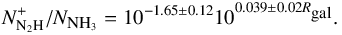 $N^{+}_{\mathrm{N_2H}}/N_{\mathrm{NH_3}} = 10^{-1.65\pm0.12}10^{0.039\pm0.02R_{\mathrm{gal}}}.$